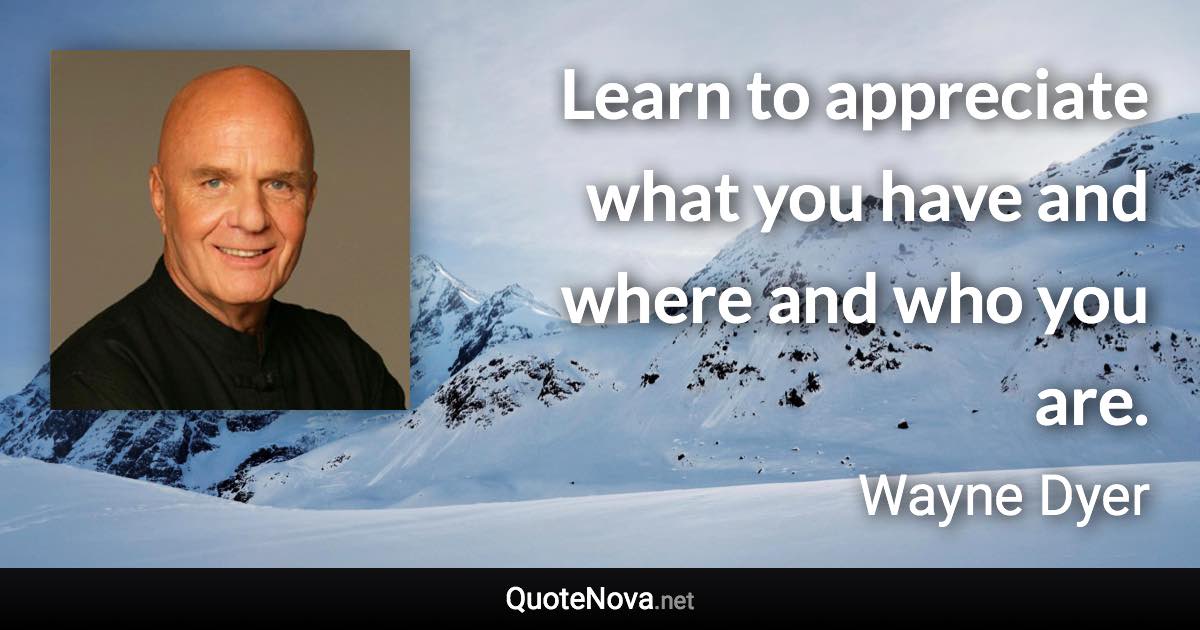 Learn to appreciate what you have and where and who you are.

Wayne Dyer

QuoteNova.net